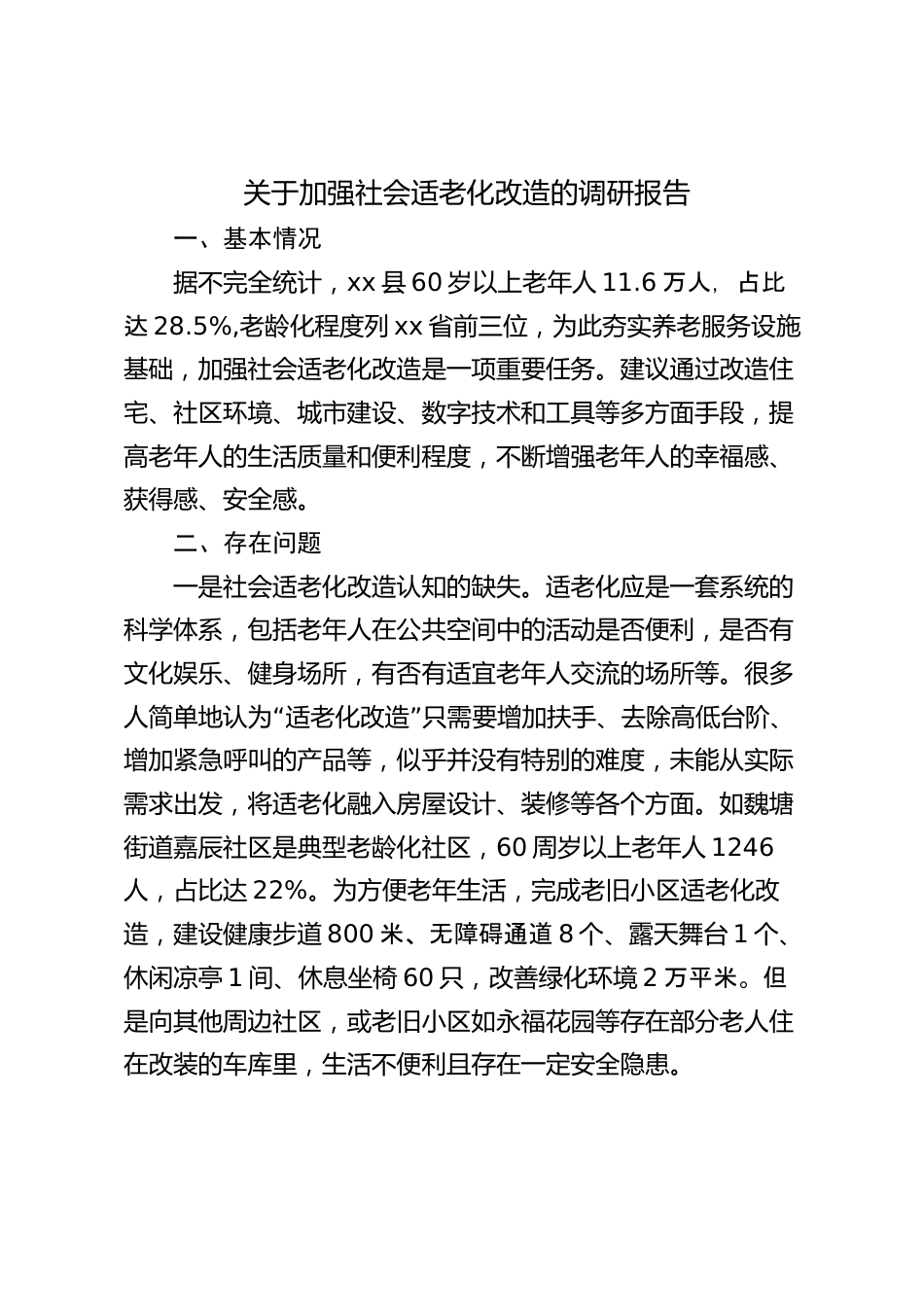 关于加强社会适老化改造的调研报告

一、基本情况

据不完全统计，xx 县 60 岁以上老年人 11.6 万人，占比达 28.5%,老龄化程度列 xx 省前三位，为此夯实养老服务设施基础，加强社会适老化改造是一项重要任务。建议通过改造住宅、社区环境、城市建设、数字技术和工具等多方面手段，提高老年人的生活质量和便利程度，不断增强老年人的幸福感、获得感、安全感。

二、存在问题

一是社会适老化改造认知的缺失。适老化应是一套系统的科学体系，包括老年人在公共空间中的活动是否便利，是否有文化娱乐、健身场所，有否有适宜老年人交流的场所等。很多人简单地认为“适老化改造”只需要增加扶手、去除高低台阶、增加紧急呼叫的产品等，似乎并没有特别的难度，未能从实际需求出发，将适老化融入房屋设计、装修等各个方面。如魏塘街道嘉辰社区是典型老龄化社区，60 周岁以上老年人 1246 人，占比达 22%。为方便老年生活，完成老旧小区适老化改造，建设健康步道 800 米、无障碍通道 8 个、露天舞台 1 个、休闲凉亭 1 间、休息坐椅 60 只，改善绿化环境 2 万平米。但是向其他周边社区，或老旧小区如永福花园等存在部分老人住在改装的车库里，生活不便利且存在一定安全隐患。